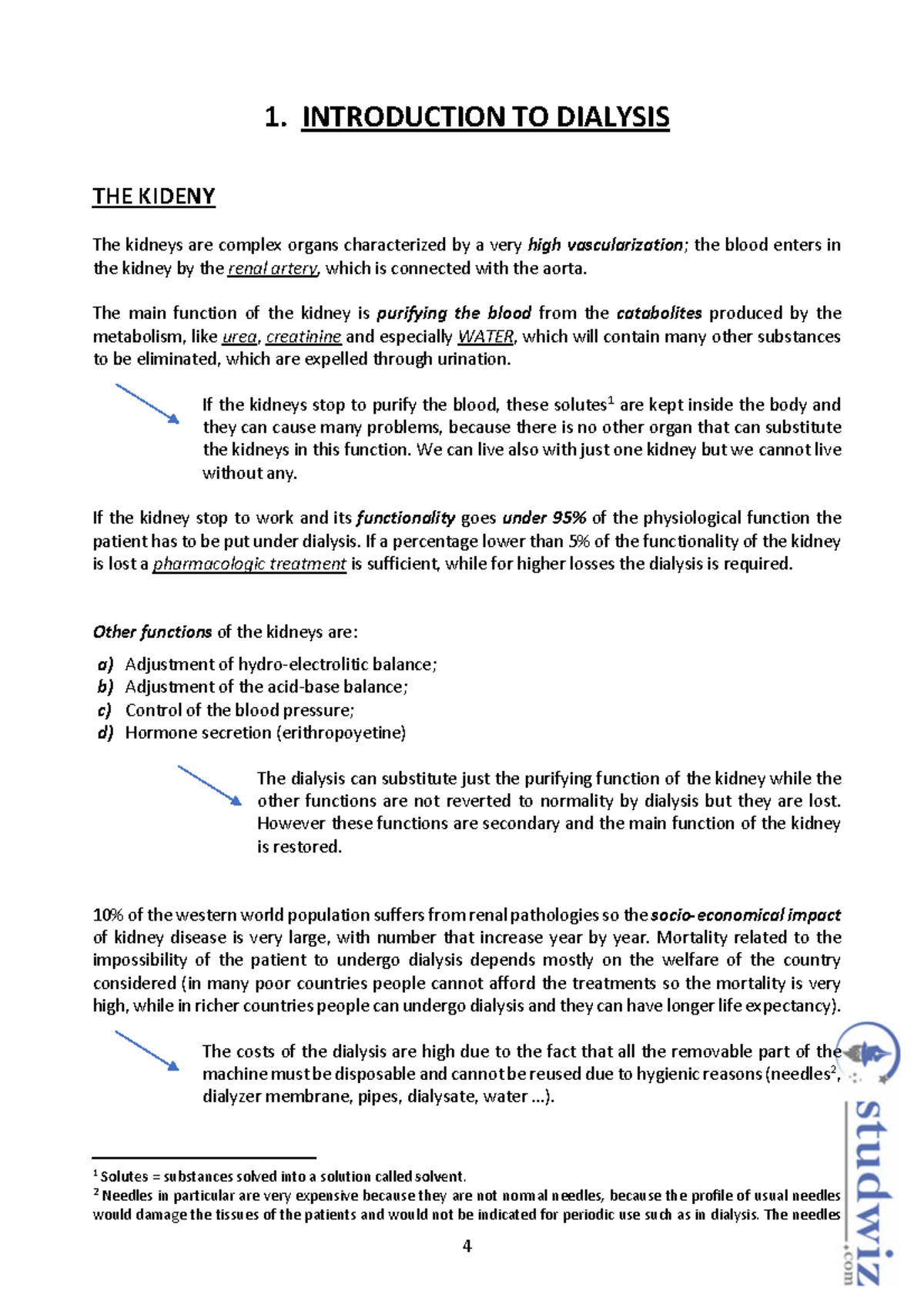 1. INTRODUCTION TO DIALYSIS

THE KIDENY

The kidneys are complex organs characterized by a very high vascularization; the blood enters in the kidney by the renal artery, which is connected with the aorta.

The main function of the kidney is purifying the blood from the catabolites produced by the metabolism, like urea, creatinine and especially WATER, which will contain many other substances to be eliminated, which are expelled through urination.

If the kidneys stop to purify the blood, these solutes$^1$ are kept inside the body and they can cause many problems, because there is no other organ that can substitute the kidneys in this function. We can live also with just one kidney but we cannot live without any.

If the kidney stop to work and its functionality goes under 95% of the physiological function the patient has to be put under dialysis. If a percentage lower than 5% of the functionality of the kidney is lost a pharmacologic treatment is sufficient, while for higher losses the dialysis is required.

Other functions of the kidneys are:

a) Adjustment of hydro-electrolitic balance;
b) Adjustment of the acid-base balance;
c) Control of the blood pressure;
d) Hormone secretion (erithropoyetine)

The dialysis can substitute just the purifying function of the kidney while the other functions are not reverted to normality by dialysis but they are lost. However these functions are secondary and the main function of the kidney is restored.

10% of the western world population suffers from renal pathologies so the socio-economical impact of kidney disease is very large, with number that increase year by year. Mortality related to the impossibility of the patient to undergo dialysis depends mostly on the welfare of the country considered (in many poor countries people cannot afford the treatments so the mortality is very high, while in richer countries people can undergo dialysis and they can have longer life expectancy).

The costs of the dialysis are high due to the fact that all the removable part of the machine must be disposable and cannot be reused due to hygienic reasons (needles$^2$, dialyzer membrane, pipes, dialysate, water ...).

$^1$ Solutes = substances solved into a solution called solvent.
$^2$ Needles in particular are very expensive because they are not normal needles, because the profile of usual needles would damage the tissues of the patients and would not be indicated for periodic use such as in dialysis. The needles

4

studwiz.com